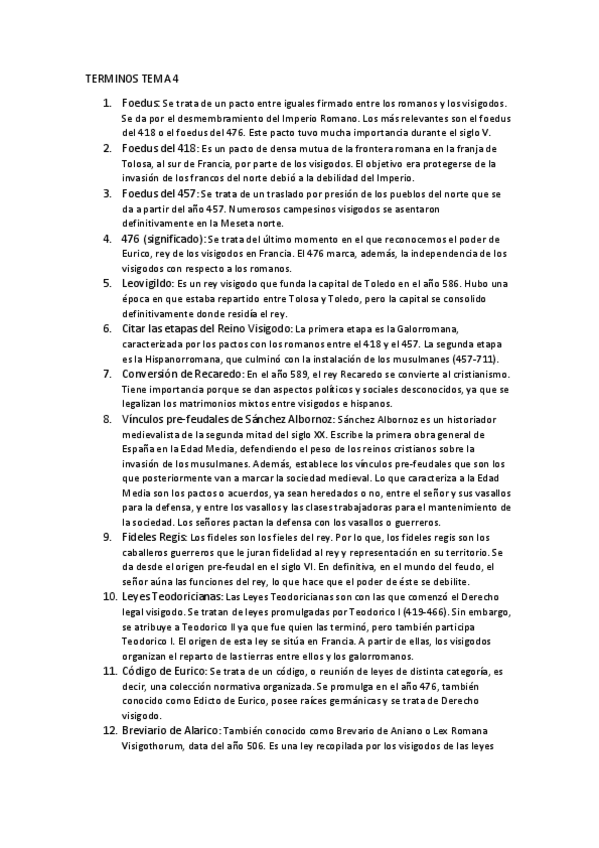 TERMINOS TEMA 4

1. Foedus: Se trata de un pacto entre iguales firmado entre los romanos y los visigodos. Se da por el desmembramiento del Imperio Romano. Los más relevantes son el foedus del 418 o el foedus del 476. Este pacto tuvo mucha importancia durante el siglo V.
2. Foedus del 418: Es un pacto de densa mutua de la frontera romana en la franja de Tolosa, al sur de Francia, por parte de los visigodos. El objetivo era protegerse de la invasión de los francos del norte debió a la debilidad del Imperio.
3. Foedus del 457: Se trata de un traslado por presión de los pueblos del norte que se da a partir del año 457. Numerosos campesinos visigodos se asentaron definitivamente en la Meseta norte.
4. 476 (significado): Se trata del último momento en el que reconocemos el poder de Eurico, rey de los visigodos en Francia. El 476 marca, además, la independencia de los visigodos con respecto a los romanos.
5. Leovigildo: Es un rey visigodo que funda la capital de Toledo en el año 586. Hubo una época en que estaba repartido entre Tolosa y Toledo, pero la capital se consolido definitivamente donde residía el rey.
6. Citar las etapas del Reino Visigodo: La primera etapa es la Galorromana, caracterizada por los pactos con los romanos entre el 418 y el 457. La segunda etapa es la Hispanorromana, que culminó con la instalación de los musulmanes (457-711).
7. Conversión de Recaredo: En el año 589, el rey Recaredo se convierte al cristianismo. Tiene importancia porque se dan aspectos políticos y sociales desconocidos, ya que se legalizan los matrimonios mixtos entre visigodos e hispanos.
8. Vínculos pre-feudales de Sánchez Albornoz: Sánchez Albornoz es un historiador medievalista de la segunda mitad del siglo XX. Escribe la primera obra general de España en la Edad Media, defendiendo el peso de los reinos cristianos sobre la invasión de los musulmanes. Además, establece los vínculos pre-feudales que son los que posteriormente van a marcar la sociedad medieval. Lo que caracteriza a la Edad Media son los pactos o acuerdos, ya sean heredados o no, entre el señor y sus vasallos para la defensa, y entre los vasallos y las clases trabajadoras para el mantenimiento de la sociedad. Los señores pactan la defensa con los vasallos o guerreros.
9. Fideles Regis: Los fideles son los fieles del rey. Por lo que, los fideles regis son los caballeros guerreros que le juran fidelidad al rey y representación en su territorio. Se da desde el origen pre-feudal en el siglo VI. En definitiva, en el mundo del feudo, el señor aúna las funciones del rey, lo que hace que el poder de éste se debilite.
10. Leyes Teodoricianas: Las Leyes Teodoricianas son con las que comenzó el Derecho legal visigodo. Se tratan de leyes promulgadas por Teodorico I (419-466). Sin embargo, se atribuye a Teodorico II ya que fue quien las terminó, pero también participa Teodorico I. El origen de esta ley se sitúa en Francia. A partir de ellas, los visigodos organizan el reparto de las tierras entre ellos y los galorromanos.
11. Código de Eurico: Se trata de un código, o reunión de leyes de distinta categoría, es decir, una colección normativa organizada. Se promulga en el año 476, también conocido como Edicto de Eurico, posee raíces germánicas y se trata de Derecho visigodo.
12. Breviario de Alarico: También conocido como Brevario de Aniano o Lex Romana Visigothorum, data del año 506. Es una ley recopilada por los visigodos de las leyes